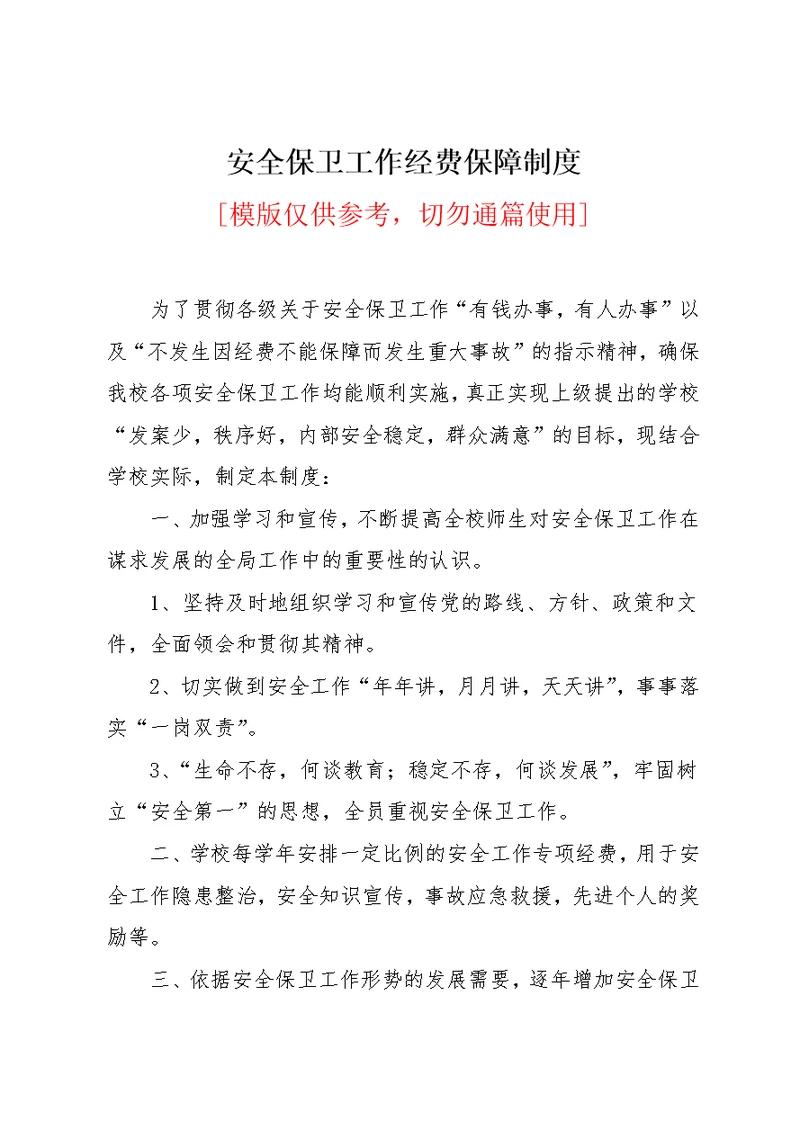 安全保卫工作经费保障制度

[模版仅供参考，切勿通篇使用]

为了贯彻各级关于安全保卫工作“有钱办事，有人办事”以及“不发生因经费不能保障而发生重大事故”的指示精神，确保我校各项安全保卫工作均能顺利实施，真正实现上级提出的学校“发案少，秩序好，内部安全稳定，群众满意”的目标，现结合学校实际，制定本制度：

一、加强学习和宣传，不断提高全校师生对安全保卫工作在谋求发展的全局工作中的重要性的认识。

1、坚持及时地组织学习和宣传党的路线、方针、政策和文件，全面领会和贯彻其精神。

2、切实做到安全工作“年年讲，月月讲，天天讲”，事事落实“一岗双责”。

3、“生命不存，何谈教育；稳定不存，何谈发展”，牢固树立“安全第一”的思想，全员重视安全保卫工作。

二、学校每学年安排一定比例的安全工作专项经费，用于安全工作隐患整治，安全知识宣传，事故应急救援，先进个人的奖励等。

三、依据安全保卫工作形势的发展需要，逐年增加安全保卫